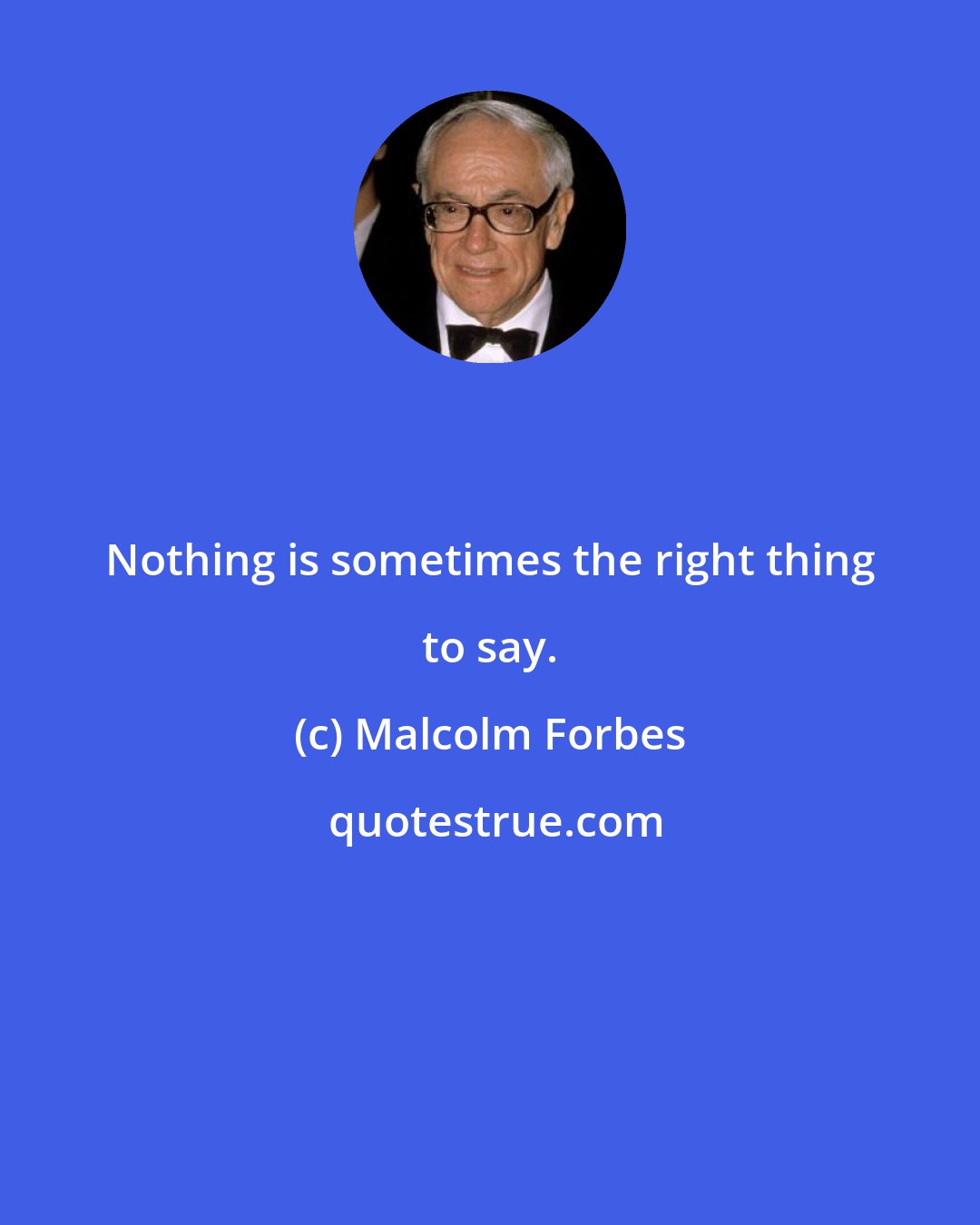 Nothing is sometimes the right thing to say.

(c) Malcolm Forbes

quotestrue.com